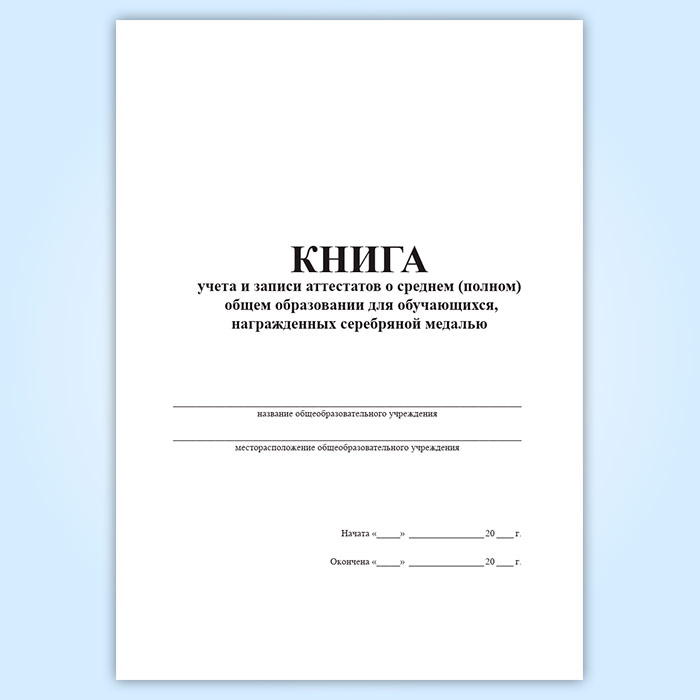 КНИГА
учета и записи аттестатов о среднем (полном) общем образовании для обучающихся, награжденных серебряной медалью

название общеобразовательного учреждения

месторасположение общеобразовательного учреждения

Начата «____» ______________ 20___ г.

Окончена «____» ______________ 20___ г.